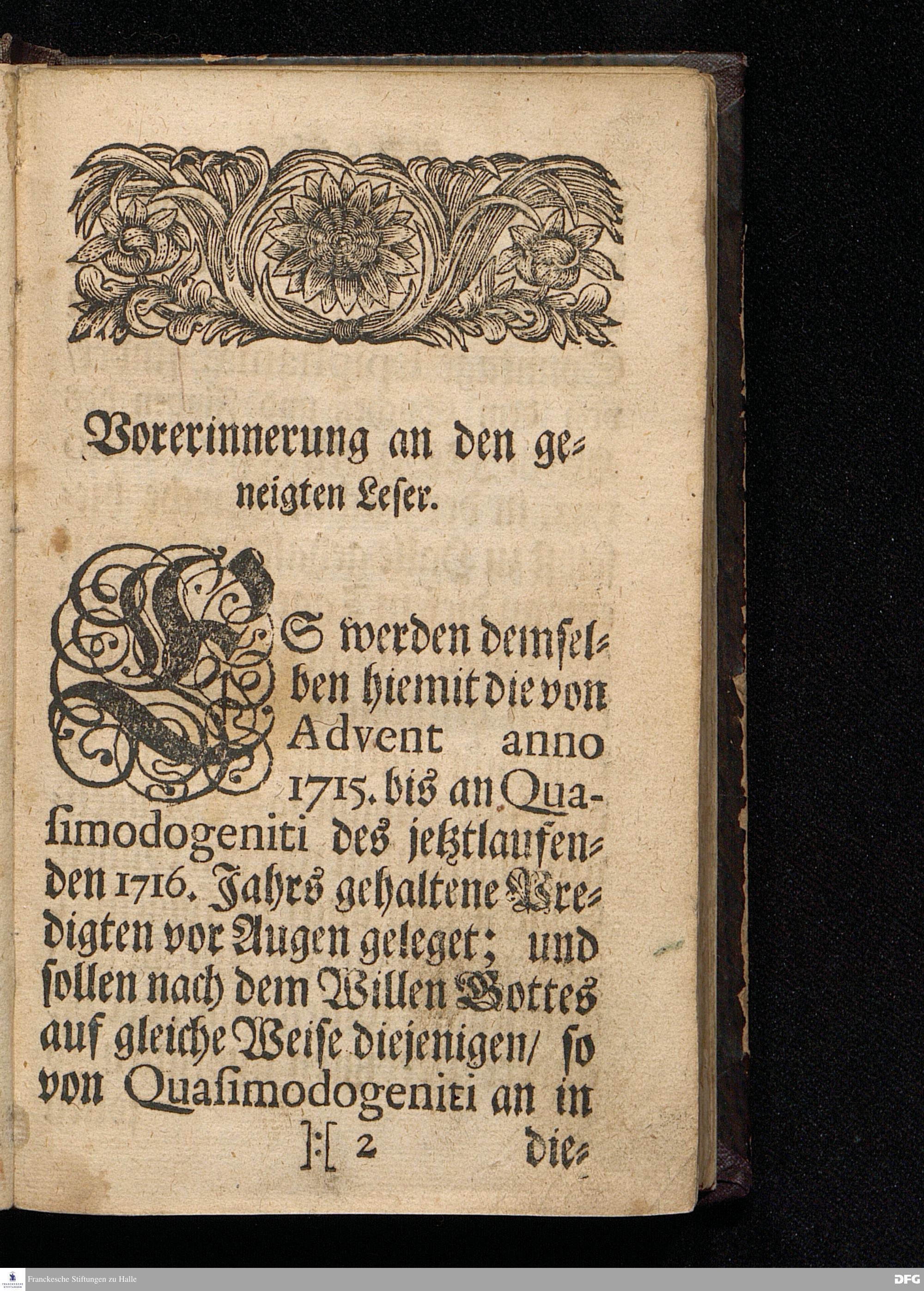 Vorerinnerung an den geneigten Leser.

ES werden demselben hiemit die von Advent anno 1715. bis an Quasimodogeniti des jetztlaufenden 1716. Jahrs gehaltene Predigten vor Augen geleget; und sollen nach dem Willen Gottes auf gleiche Weise diejenigen/ so von Quasimodogeniti an in

):( 2 die-

Franckesche Stiftungen zu Halle

DFG